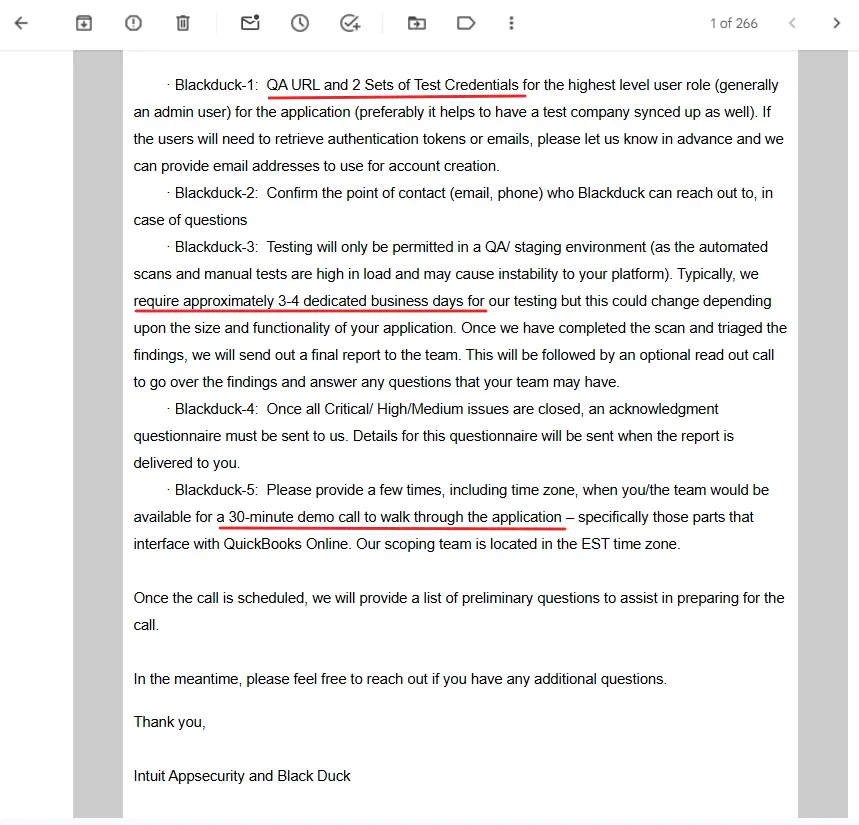 1 of 266

· Blackduck-1: QA URL and 2 Sets of Test Credentials for the highest level user role (generally an admin user) for the application (preferably it helps to have a test company synced up as well). If the users will need to retrieve authentication tokens or emails, please let us know in advance and we can provide email addresses to use for account creation.

· Blackduck-2: Confirm the point of contact (email, phone) who Blackduck can reach out to, in case of questions

· Blackduck-3: Testing will only be permitted in a QA/ staging environment (as the automated scans and manual tests are high in load and may cause instability to your platform). Typically, we require approximately 3-4 dedicated business days for our testing but this could change depending upon the size and functionality of your application. Once we have completed the scan and triaged the findings, we will send out a final report to the team. This will be followed by an optional read out call to go over the findings and answer any questions that your team may have.

· Blackduck-4: Once all Critical/ High/Medium issues are closed, an acknowledgment questionnaire must be sent to us. Details for this questionnaire will be sent when the report is delivered to you.

· Blackduck-5: Please provide a few times, including time zone, when you/the team would be available for a 30-minute demo call to walk through the application – specifically those parts that interface with QuickBooks Online. Our scoping team is located in the EST time zone.

Once the call is scheduled, we will provide a list of preliminary questions to assist in preparing for the call.

In the meantime, please feel free to reach out if you have any additional questions.

Thank you,

Intuit Appsecurity and Black Duck